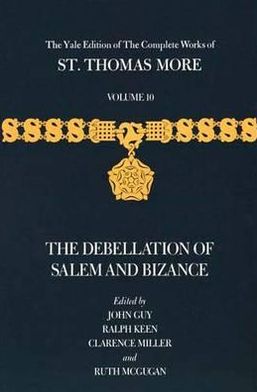 The Yale Edition of The Complete Works of

ST. THOMAS MORE

VOLUME 10

THE DEBELLATION OF SALEM AND BIZANCE

Edited by
JOHN GUY
RALPH KEEN
CLARENCE MILLER
and
RUTH MCGUGAN